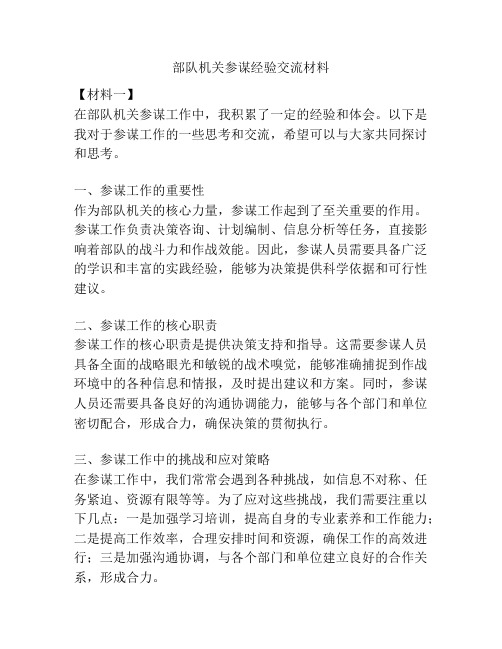 部队机关参谋经验交流材料

【材料一】
在部队机关参谋工作中，我积累了一定的经验和体会。以下是我对于参谋工作的一些思考和交流，希望可以与大家共同探讨和思考。

一、参谋工作的重要性
作为部队机关的核心力量，参谋工作起到了至关重要的作用。参谋工作负责决策咨询、计划编制、信息分析等任务，直接影响着部队的战斗力和作战效能。因此，参谋人员需要具备广泛的学识和丰富的实践经验，能够为决策提供科学依据和可行性建议。

二、参谋工作的核心职责
参谋工作的核心职责是提供决策支持和指导。这需要参谋人员具备全面的战略眼光和敏锐的战术嗅觉，能够准确捕捉到作战环境中的各种信息和情报，及时提出建议和方案。同时，参谋人员还需要具备良好的沟通协调能力，能够与各个部门和单位密切配合，形成合力，确保决策的贯彻执行。

三、参谋工作中的挑战和应对策略
在参谋工作中，我们常常会遇到各种挑战，如信息不对称、任务紧迫、资源有限等等。为了应对这些挑战，我们需要注重以下几点：一是加强学习培训，提高自身的专业素养和工作能力；二是提高工作效率，合理安排时间和资源，确保工作的高效进行；三是加强沟通协调，与各个部门和单位建立良好的合作关系，形成合力。